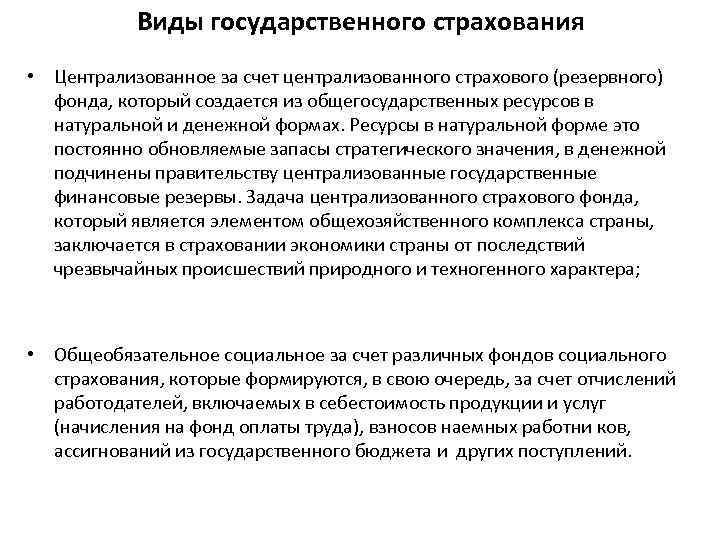 Виды государственного страхования

• Централизованное за счет централизованного страхового (резервного) фонда, который создается из общегосударственных ресурсов в натуральной и денежной формах. Ресурсы в натуральной форме это постоянно обновляемые запасы стратегического значения, в денежной подчинены правительству централизованные государственные финансовые резервы. Задача централизованного страхового фонда, который является элементом общехозяйственного комплекса страны, заключается в страховании экономики страны от последствий чрезвычайных происшествий природного и техногенного характера;

• Общеобязательное социальное за счет различных фондов социального страхования, которые формируются, в свою очередь, за счет отчислений работодателей, включаемых в себестоимость продукции и услуг (начисления на фонд оплаты труда), взносов наемных работни ков, ассигнований из государственного бюджета и других поступлений.